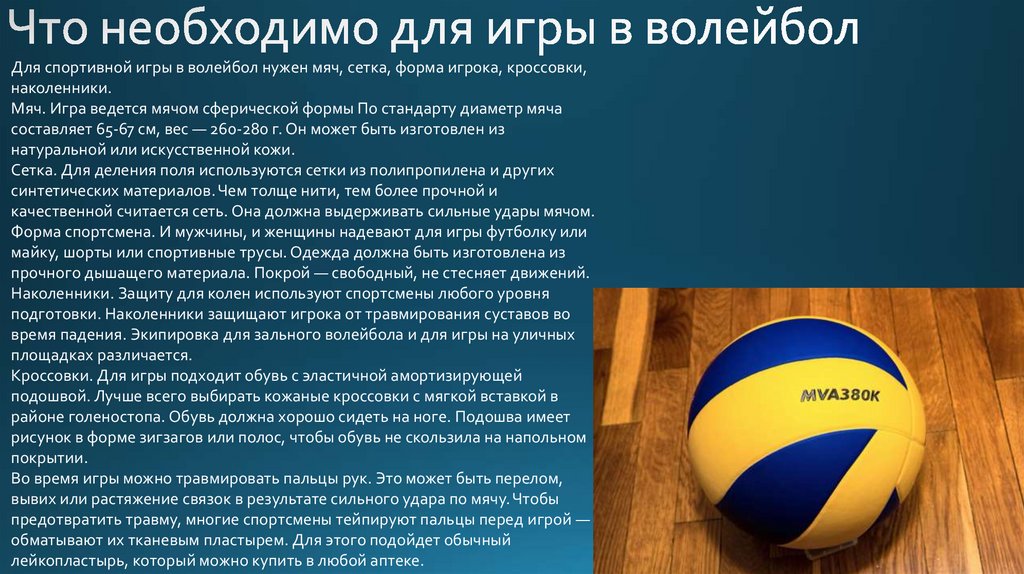 Что необходимо для игры в волейбол

Для спортивной игры в волейбол нужен мяч, сетка, форма игрока, кроссовки, наколенники.

Мяч. Игра ведется мячом сферической формы По стандарту диаметр мяча составляет 65-67 см, вес — 260-280 г. Он может быть изготовлен из натуральной или искусственной кожи.

Сетка. Для деления поля используются сетки из полипропилена и других синтетических материалов. Чем толще нити, тем более прочной и качественной считается сеть. Она должна выдерживать сильные удары мячом.

Форма спортсмена. И мужчины, и женщины надевают для игры футболку или майку, шорты или спортивные трусы. Одежда должна быть изготовлена из прочного дышащего материала. Покрой — свободный, не стесняет движений.

Наколенники. Защиту для колен используют спортсмены любого уровня подготовки. Наколенники защищают игрока от травмирования суставов во время падения. Экипировка для зального волейбола и для игры на уличных площадках различается.

Кроссовки. Для игры подходит обувь с эластичной амортизирующей подошвой. Лучше всего выбирать кожаные кроссовки с мягкой вставкой в районе голеностопа. Обувь должна хорошо сидеть на ноге. Подошва имеет рисунок в форме зигзагов или полос, чтобы обувь не скользила на напольном покрытии.

Во время игры можно травмировать пальцы рук. Это может быть перелом, вывих или растяжение связок в результате сильного удара по мячу. Чтобы предотвратить травму, многие спортсмены тейпируют пальцы перед игрой — обматывают их тканевым пластырем. Для этого подойдет обычный лейкопластырь, который можно купить в любой аптеке.

MVA380K